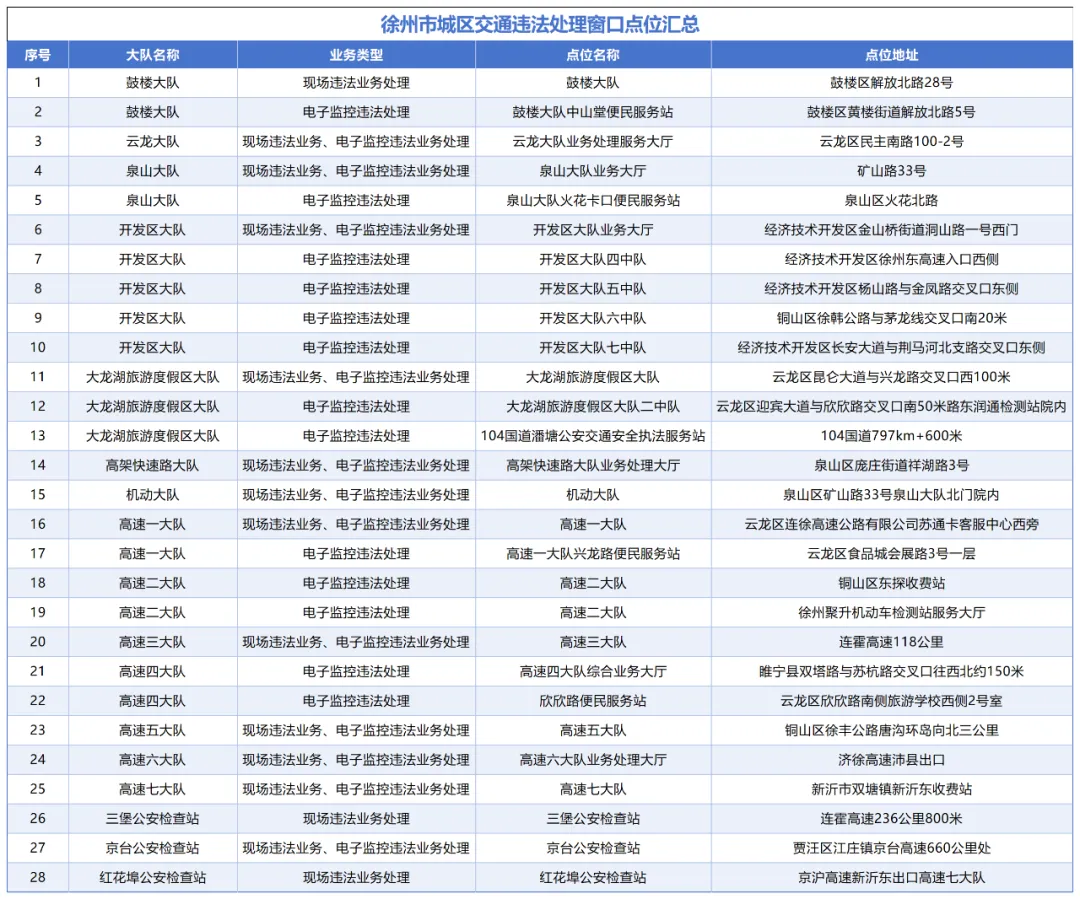 徐州市城区交通违法处理窗口点位汇总

| 序号 | 大队名称 | 业务类型 | 点位名称 | 点位地址 |
|---|---|---|---|---|
| 1 | 鼓楼大队 | 现场违法业务处理 | 鼓楼大队 | 鼓楼区解放北路28号 |
| 2 | 鼓楼大队 | 电子监控违法处理 | 鼓楼大队中山堂便民服务站 | 鼓楼区黄楼街道解放北路5号 |
| 3 | 云龙大队 | 现场违法业务、电子监控违法业务处理 | 云龙大队业务处理服务大厅 | 云龙区民主南路100-2号 |
| 4 | 泉山大队 | 现场违法业务、电子监控违法业务处理 | 泉山大队业务大厅 | 矿山路33号 |
| 5 | 泉山大队 | 电子监控违法处理 | 泉山大队火花卡口便民服务站 | 泉山区火花北路 |
| 6 | 开发区大队 | 现场违法业务、电子监控违法业务处理 | 开发区大队业务大厅 | 经济技术开发区金山桥街道洞山路一号西门 |
| 7 | 开发区大队 | 电子监控违法处理 | 开发区大队四中队 | 经济技术开发区徐州东高速入口西侧 |
| 8 | 开发区大队 | 电子监控违法处理 | 开发区大队五中队 | 经济技术开发区杨山路与金凤路交叉口东侧 |
| 9 | 开发区大队 | 电子监控违法处理 | 开发区大队六中队 | 铜山区徐韩公路与茅龙线交叉口南20米 |
| 10 | 开发区大队 | 电子监控违法处理 | 开发区大队七中队 | 经济技术开发区长安大道与荆马河北支路交叉口东侧 |
| 11 | 大龙湖旅游度假区大队 | 现场违法业务、电子监控违法业务处理 | 大龙湖旅游度假区大队 | 云龙区昆仑大道与兴龙路交叉口西100米 |
| 12 | 大龙湖旅游度假区大队 | 电子监控违法处理 | 大龙湖旅游度假区大队二中队 | 云龙区迎宾大道与欣欣路交叉口南50米路东润通检测站院内 |
| 13 | 大龙湖旅游度假区大队 | 电子监控违法处理 | 104国道潘塘公安交通安全执法服务站 | 104国道797km+600米 |
| 14 | 高架快速路大队 | 现场违法业务、电子监控违法业务处理 | 高架快速路大队业务处理大厅 | 泉山区庞庄街道祥湖路3号 |
| 15 | 机动大队 | 现场违法业务、电子监控违法业务处理 | 机动大队 | 泉山区矿山路33号泉山大队北门院内 |
| 16 | 高速一大队 | 现场违法业务、电子监控违法业务处理 | 高速一大队 | 云龙区连徐高速公路有限公司苏通卡客服中心西旁 |
| 17 | 高速一大队 | 电子监控违法处理 | 高速一大队兴龙路便民服务站 | 云龙区食品城会展路3号一层 |
| 18 | 高速二大队 | 电子监控违法处理 | 高速二大队 | 铜山区东探收费站 |
| 19 | 高速二大队 | 电子监控违法处理 | 高速二大队 | 徐州聚升机动车检测站服务大厅 |
| 20 | 高速三大队 | 现场违法业务、电子监控违法业务处理 | 高速三大队 | 连霍高速118公里 |
| 21 | 高速四大队 | 电子监控违法处理 | 高速四大队综合业务大厅 | 睢宁县双塔路与苏杭路交叉口往西北约150米 |
| 22 | 高速四大队 | 电子监控违法处理 | 欣欣路便民服务站 | 云龙区欣欣路南侧旅游学校西侧2号室 |
| 23 | 高速五大队 | 现场违法业务、电子监控违法业务处理 | 高速五大队 | 铜山区徐丰公路唐沟环岛向北三公里 |
| 24 | 高速六大队 | 现场违法业务、电子监控违法业务处理 | 高速六大队业务处理大厅 | 济徐高速沛县出口 |
| 25 | 高速七大队 | 现场违法业务、电子监控违法业务处理 | 高速七大队 | 新沂市双塘镇新沂东收费站 |
| 26 | 三堡公安检查站 | 现场违法业务处理 | 三堡公安检查站 | 连霍高速236公里800米 |
| 27 | 京台公安检查站 | 现场违法业务、电子监控违法业务处理 | 京台公安检查站 | 贾汪区江庄镇京台高速660公里处 |
| 28 | 红花埠公安检查站 | 现场违法业务处理 | 红花埠公安检查站 | 京沪高速新沂东出口高速七大队 |